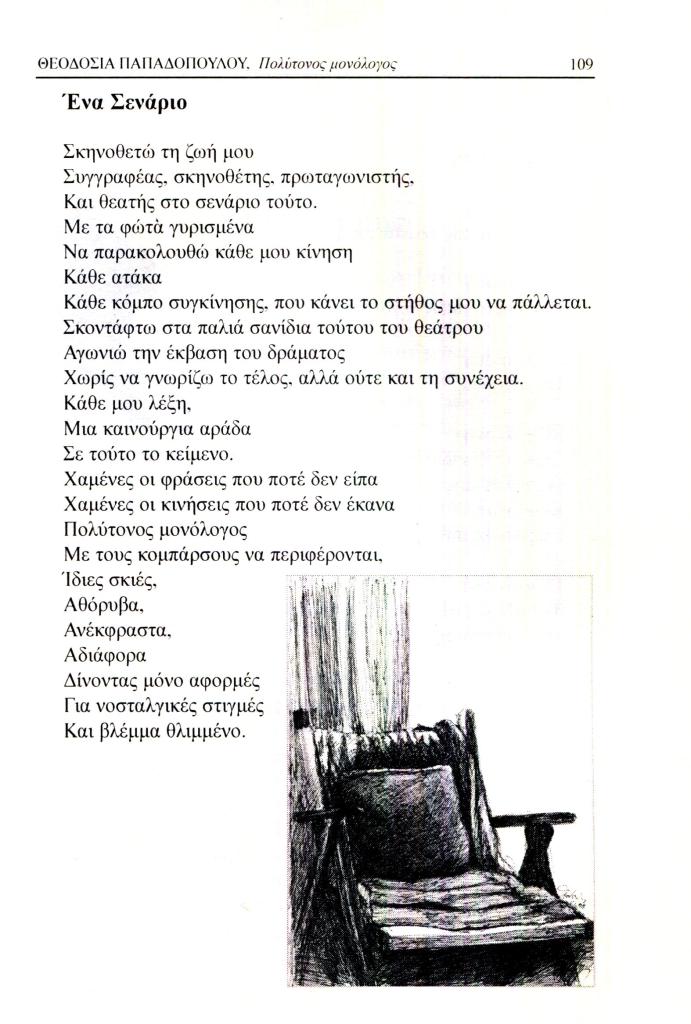 ΘΕΟΔΟΣΙΑ ΠΑΠΑΔΟΠΟΥΛΟΥ, Πολύτονος μονόλογος 109

Ένα Σενάριο

Σκηνοθετώ τη ζωή μου
Συγγραφέας, σκηνοθέτης, πρωταγωνιστής,
Και θεατής στο σενάριο τούτο.
Με τα φώτα γυρισμένα
Να παρακολουθώ κάθε μου κίνηση
Κάθε ατάκα
Κάθε κόμπο συγκίνησης, που κάνει το στήθος μου να πάλλεται.
Σκοντάφτω στα παλιά σανίδια τούτου του θεάτρου
Αγωνιώ την έκβαση του δράματος
Χωρίς να γνωρίζω το τέλος, αλλά ούτε και τη συνέχεια.
Κάθε μου λέξη,
Μια καινούργια αράδα
Σε τούτο το κείμενο.
Χαμένες οι φράσεις που ποτέ δεν είπα
Χαμένες οι κινήσεις που ποτέ δεν έκανα
Πολύτονος μονόλογος
Με τους κομπάρσους να περιφέρονται,
Ίδιες σκιές,
Αθόρυβα,
Ανέκφραστα,
Αδιάφορα
Δίνοντας μόνο αφορμές
Για νοσταλγικές στιγμές
Και βλέμμα θλιμμένο.